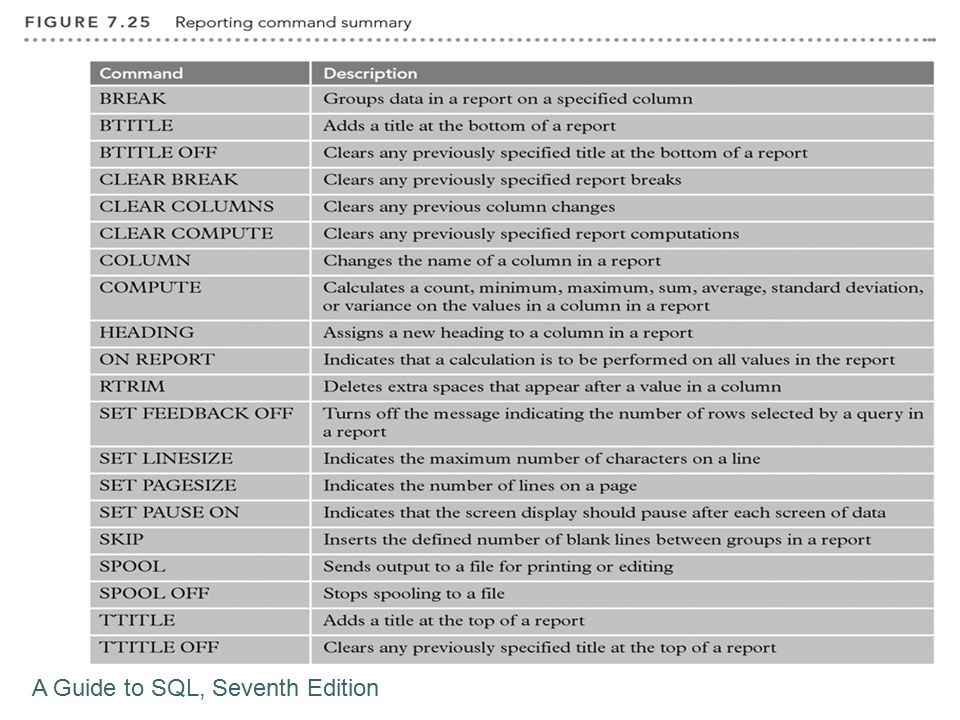 FIGURE 7.25 Reporting command summary

| Command | Description |
|---|---|
| BREAK | Groups data in a report on a specified column |
| BTITLE | Adds a title at the bottom of a report |
| BTITLE OFF | Clears any previously specified title at the bottom of a report |
| CLEAR BREAK | Clears any previously specified report breaks |
| CLEAR COLUMNS | Clears any previous column changes |
| CLEAR COMPUTE | Clears any previously specified report computations |
| COLUMN | Changes the name of a column in a report |
| COMPUTE | Calculates a count, minimum, maximum, sum, average, standard deviation, or variance on the values in a column in a report |
| HEADING | Assigns a new heading to a column in a report |
| ON REPORT | Indicates that a calculation is to be performed on all values in the report |
| RTRIM | Deletes extra spaces that appear after a value in a column |
| SET FEEDBACK OFF | Turns off the message indicating the number of rows selected by a query in a report |
| SET LINESIZE | Indicates the maximum number of characters on a line |
| SET PAGESIZE | Indicates the number of lines on a page |
| SET PAUSE ON | Indicates that the screen display should pause after each screen of data |
| SKIP | Inserts the defined number of blank lines between groups in a report |
| SPOOL | Sends output to a file for printing or editing |
| SPOOL OFF | Stops spooling to a file |
| TTITLE | Adds a title at the top of a report |
| TTITLE OFF | Clears any previously specified title at the top of a report |

A Guide to SQL, Seventh Edition